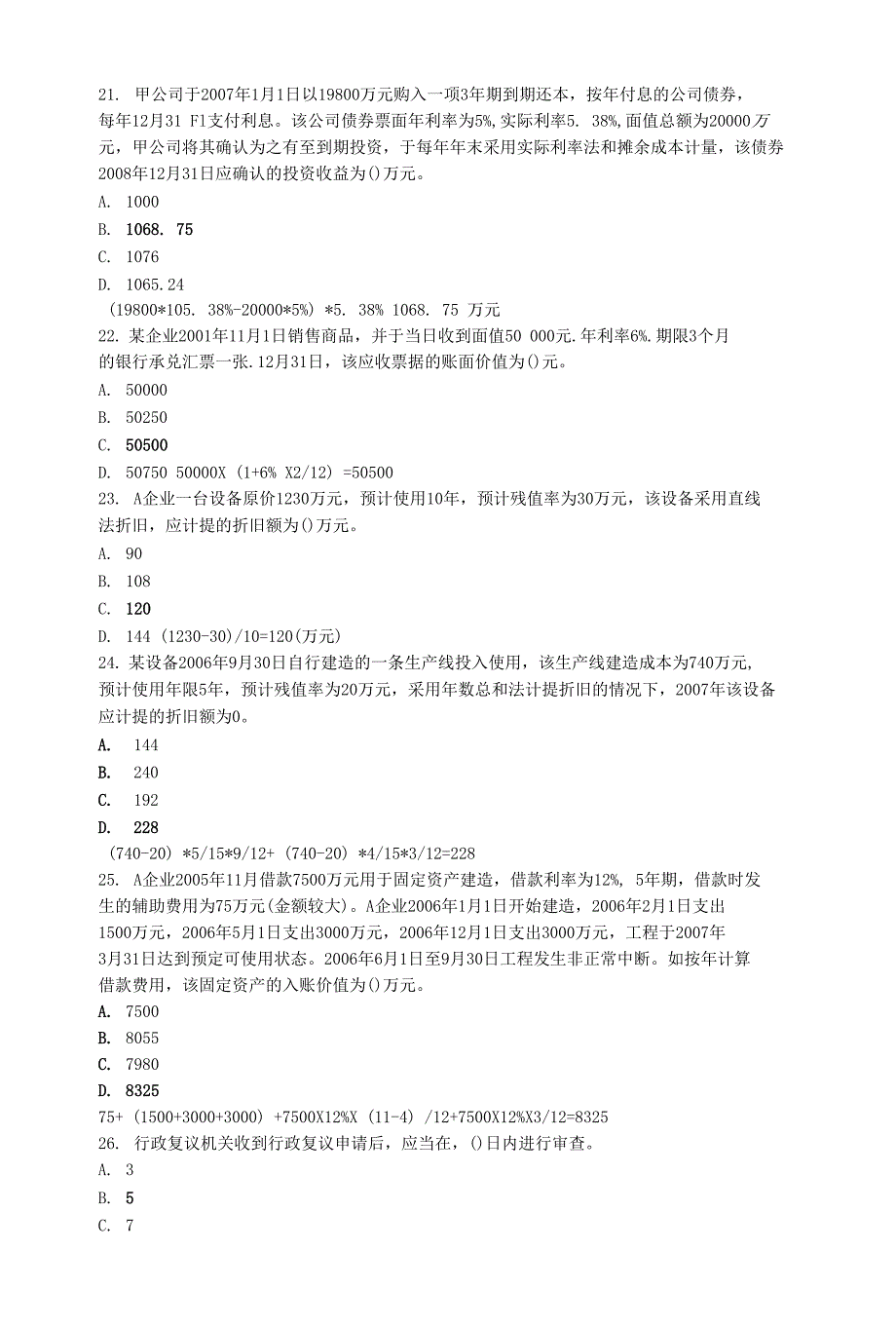 21. 甲公司于2007年1月1日以19800万元购入一项3年期到期还本，按年付息的公司债券，每年12月31 F1支付利息。该公司债券票面年利率为5%,实际利率5. 38%,面值总额为20000万元，甲公司将其确认为之有至到期投资，于每年年末采用实际利率法和摊余成本计量，该债券2008年12月31日应确认的投资收益为()万元。

A. 1000

B. 1068. 75

C. 1076

D. 1065.24

(19800*105. 38%-20000*5%) *5. 38% 1068. 75 万元

22. 某企业2001年11月1日销售商品，并于当日收到面值50 000元.年利率6%.期限3个月的银行承兑汇票一张.12月31日，该应收票据的账面价值为()元。

A. 50000

B. 50250

C. 50500

D. 50750 50000X (1+6% X2/12) =50500

23. A企业一台设备原价1230万元，预计使用10年，预计残值率为30万元，该设备采用直线法折旧，应计提的折旧额为()万元。

A. 90

B. 108

C. 120

D. 144 (1230-30)/10=120(万元)

24. 某设备2006年9月30日自行建造的一条生产线投入使用，该生产线建造成本为740万元，预计使用年限5年，预计残值率为20万元，采用年数总和法计提折旧的情况下，2007年该设备应计提的折旧额为0。

A. 144

B. 240

C. 192

D. 228

(740-20) *5/15*9/12+ (740-20) *4/15*3/12=228

25. A企业2005年11月借款7500万元用于固定资产建造，借款利率为12%, 5年期，借款时发生的辅助费用为75万元(金额较大)。A企业2006年1月1日开始建造，2006年2月1日支出1500万元，2006年5月1日支出3000万元，2006年12月1日支出3000万元，工程于2007年3月31日达到预定可使用状态。2006年6月1日至9月30日工程发生非正常中断。如按年计算借款费用，该固定资产的入账价值为()万元。

A. 7500

B. 8055

C. 7980

D. 8325

75+ (1500+3000+3000) +7500X12%X (11-4) /12+7500X12%X3/12=8325

26. 行政复议机关收到行政复议申请后，应当在，()日内进行审查。

A. 3

B. 5

C. 7